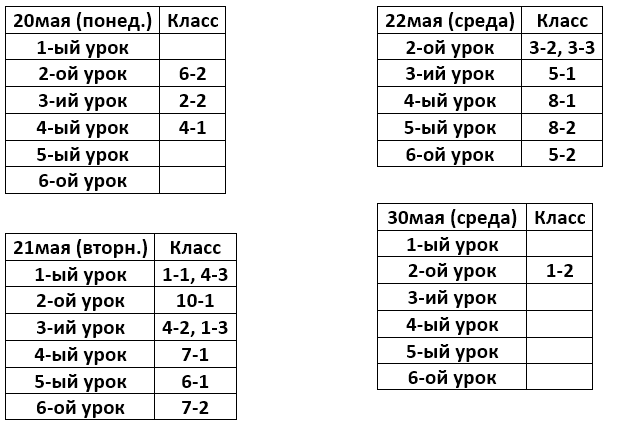 | 20мая (понед.) | Класс |
|---|---|
| 1-ый урок | |
| 2-ой урок | 6-2 |
| 3-ий урок | 2-2 |
| 4-ый урок | 4-1 |
| 5-ый урок | |
| 6-ой урок | |

| 21мая (вторн.) | Класс |
|---|---|
| 1-ый урок | 1-1, 4-3 |
| 2-ой урок | 10-1 |
| 3-ий урок | 4-2, 1-3 |
| 4-ый урок | 7-1 |
| 5-ый урок | 6-1 |
| 6-ой урок | 7-2 |

| 22мая (среда) | Класс |
|---|---|
| 2-ой урок | 3-2, 3-3 |
| 3-ий урок | 5-1 |
| 4-ый урок | 8-1 |
| 5-ый урок | 8-2 |
| 6-ой урок | 5-2 |

| 30мая (среда) | Класс |
|---|---|
| 1-ый урок | |
| 2-ой урок | 1-2 |
| 3-ий урок | |
| 4-ый урок | |
| 5-ый урок | |
| 6-ой урок | |